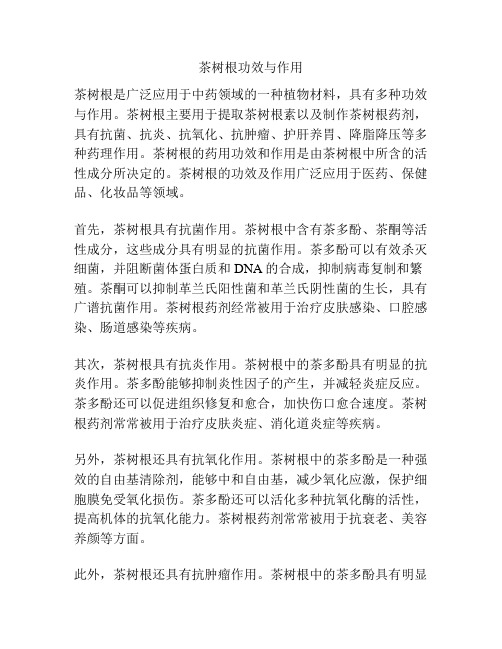 茶树根功效与作用

茶树根是广泛应用于中药领域的一种植物材料，具有多种功效与作用。茶树根主要用于提取茶树根素以及制作茶树根药剂，具有抗菌、抗炎、抗氧化、抗肿瘤、护肝养胃、降脂降压等多种药理作用。茶树根的药用功效和作用是由茶树根中所含的活性成分所决定的。茶树根的功效及作用广泛应用于医药、保健品、化妆品等领域。

首先，茶树根具有抗菌作用。茶树根中含有茶多酚、茶酮等活性成分，这些成分具有明显的抗菌作用。茶多酚可以有效杀灭细菌，并阻断菌体蛋白质和 DNA 的合成，抑制病毒复制和繁殖。茶酮可以抑制革兰氏阳性菌和革兰氏阴性菌的生长，具有广谱抗菌作用。茶树根药剂经常被用于治疗皮肤感染、口腔感染、肠道感染等疾病。

其次，茶树根具有抗炎作用。茶树根中的茶多酚具有明显的抗炎作用。茶多酚能够抑制炎性因子的产生，并减轻炎症反应。茶多酚还可以促进组织修复和愈合，加快伤口愈合速度。茶树根药剂常常被用于治疗皮肤炎症、消化道炎症等疾病。

另外，茶树根还具有抗氧化作用。茶树根中的茶多酚是一种强效的自由基清除剂，能够中和自由基，减少氧化应激，保护细胞膜免受氧化损伤。茶多酚还可以活化多种抗氧化酶的活性，提高机体的抗氧化能力。茶树根药剂常常被用于抗衰老、美容养颜等方面。

此外，茶树根还具有抗肿瘤作用。茶树根中的茶多酚具有明显